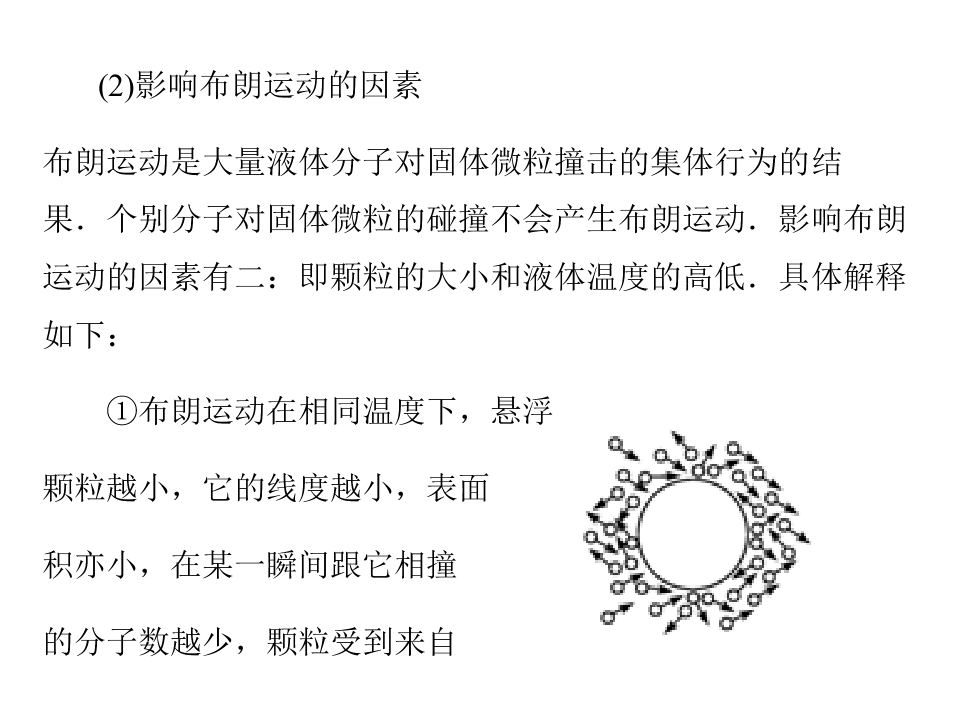 (2)影响布朗运动的因素

布朗运动是大量液体分子对固体微粒撞击的集体行为的结果．个别分子对固体微粒的碰撞不会产生布朗运动．影响布朗运动的因素有二：即颗粒的大小和液体温度的高低．具体解释如下：

①布朗运动在相同温度下，悬浮颗粒越小，它的线度越小，表面积亦小，在某一瞬间跟它相撞的分子数越少，颗粒受到来自